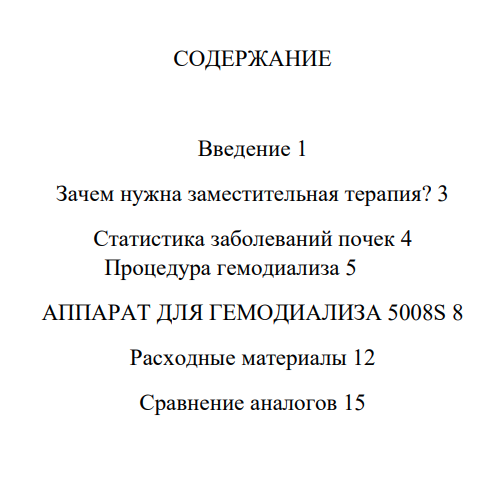 СОДЕРЖАНИЕ

Введение 1

Зачем нужна заместительная терапия? 3

Статистика заболеваний почек 4
Процедура гемодиализа 5

АППАРАТ ДЛЯ ГЕМОДИАЛИЗА 5008S 8

Расходные материалы 12

Сравнение аналогов 15